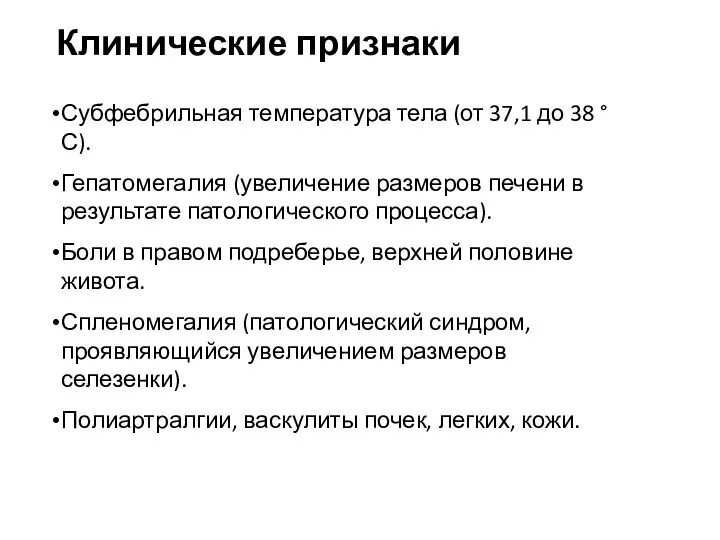 Клинические признаки

•Субфебрильная температура тела (от 37,1 до 38 ° С).

•Гепатомегалия (увеличение размеров печени в результате патологического процесса).

•Боли в правом подреберье, верхней половине живота.

•Спленомегалия (патологический синдром, проявляющийся увеличением размеров селезенки).

•Полиартралгии, васкулиты почек, легких, кожи.